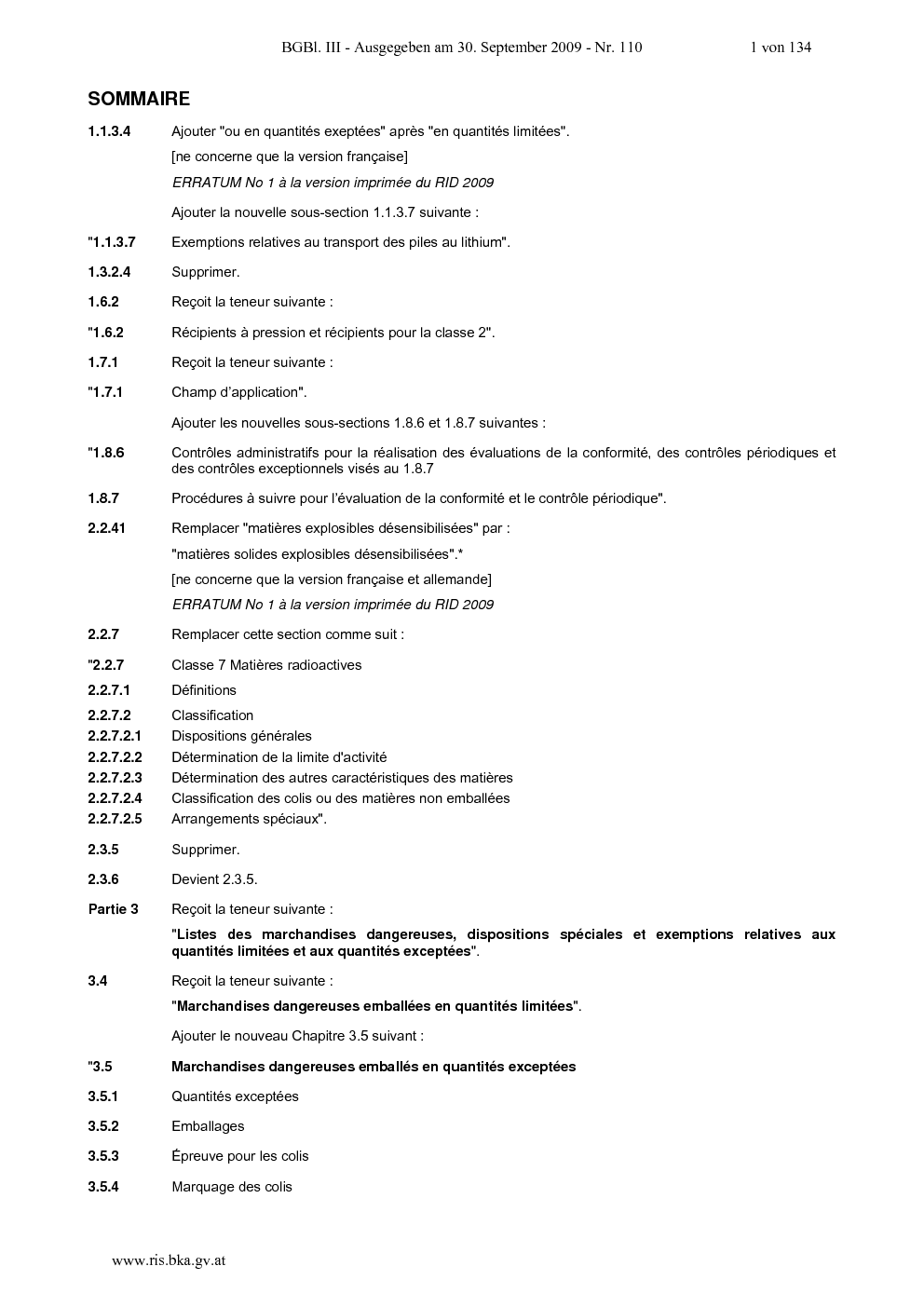 BGBl. III - Ausgegeben am 30. September 2009 - Nr. 110 1 von 134

SOMMAIRE

1.1.3.4 Ajouter "ou en quantités exeptées" après "en quantités limitées".

[ne concerne que la version française]

ERRATUM No 1 à la version imprimée du RID 2009

Ajouter la nouvelle sous-section 1.1.3.7 suivante :

"1.1.3.7 Exemptions relatives au transport des piles au lithium".

1.3.2.4 Supprimer.

1.6.2 Reçoit la teneur suivante :

"1.6.2 Récipients à pression et récipients pour la classe 2".

1.7.1 Reçoit la teneur suivante :

"1.7.1 Champ d'application".

Ajouter les nouvelles sous-sections 1.8.6 et 1.8.7 suivantes :

"1.8.6 Contrôles administratifs pour la réalisation des évaluations de la conformité, des contrôles périodiques et des contrôles exceptionnels visés au 1.8.7

1.8.7 Procédures à suivre pour l'évaluation de la conformité et le contrôle périodique".

2.2.41 Remplacer "matières explosibles désensibilisées" par :

"matières solides explosibles désensibilisées".*

[ne concerne que la version française et allemande]

ERRATUM No 1 à la version imprimée du RID 2009

2.2.7 Remplacer cette section comme suit :

"2.2.7 Classe 7 Matières radioactives

2.2.7.1 Définitions

2.2.7.2 Classification

2.2.7.2.1 Dispositions générales

2.2.7.2.2 Détermination de la limite d'activité

2.2.7.2.3 Détermination des autres caractéristiques des matières

2.2.7.2.4 Classification des colis ou des matières non emballées

2.2.7.2.5 Arrangements spéciaux".

2.3.5 Supprimer.

2.3.6 Devient 2.3.5.

Partie 3 Reçoit la teneur suivante :

"Listes des marchandises dangereuses, dispositions spéciales et exemptions relatives aux quantités limitées et aux quantités exceptées".

3.4 Reçoit la teneur suivante :

"Marchandises dangereuses emballées en quantités limitées".

Ajouter le nouveau Chapitre 3.5 suivant :

"3.5 Marchandises dangereuses emballés en quantités exceptées

3.5.1 Quantités exceptées

3.5.2 Emballages

3.5.3 Épreuve pour les colis

3.5.4 Marquage des colis

www.ris.bka.gv.at